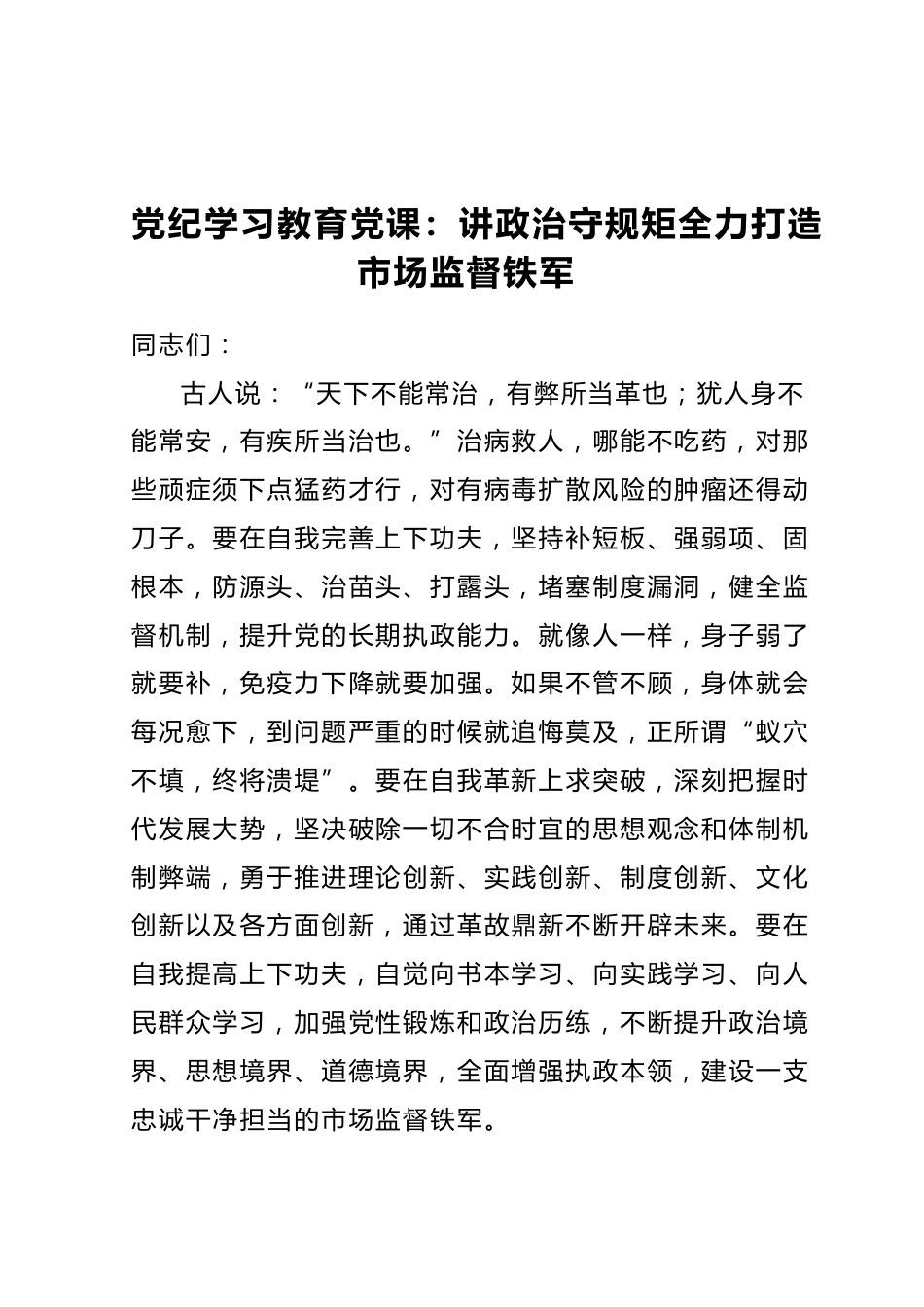 党纪学习教育党课：讲政治守规矩全力打造市场监督铁军

同志们：

古人说：“天下不能常治，有弊所当革也；犹人身不能常安，有疾所当治也。”治病救人，哪能不吃药，对那些顽症须下点猛药才行，对有病毒扩散风险的肿瘤还得动刀子。要在自我完善上下功夫，坚持补短板、强弱项、固根本，防源头、治苗头、打露头，堵塞制度漏洞，健全监督机制，提升党的长期执政能力。就像人一样，身子弱了就要补，免疫力下降就要加强。如果不管不顾，身体就会每况愈下，到问题严重的时候就追悔莫及，正所谓“蚁穴不填，终将溃堤”。要在自我革新上求突破，深刻把握时代发展大势，坚决破除一切不合时宜的思想观念和体制机制弊端，勇于推进理论创新、实践创新、制度创新、文化创新以及各方面创新，通过革故鼎新不断开辟未来。要在自我提高上下功夫，自觉向书本学习、向实践学习、向人民群众学习，加强党性锻炼和政治历练，不断提升政治境界、思想境界、道德境界，全面增强执政本领，建设一支忠诚干净担当的市场监督铁军。